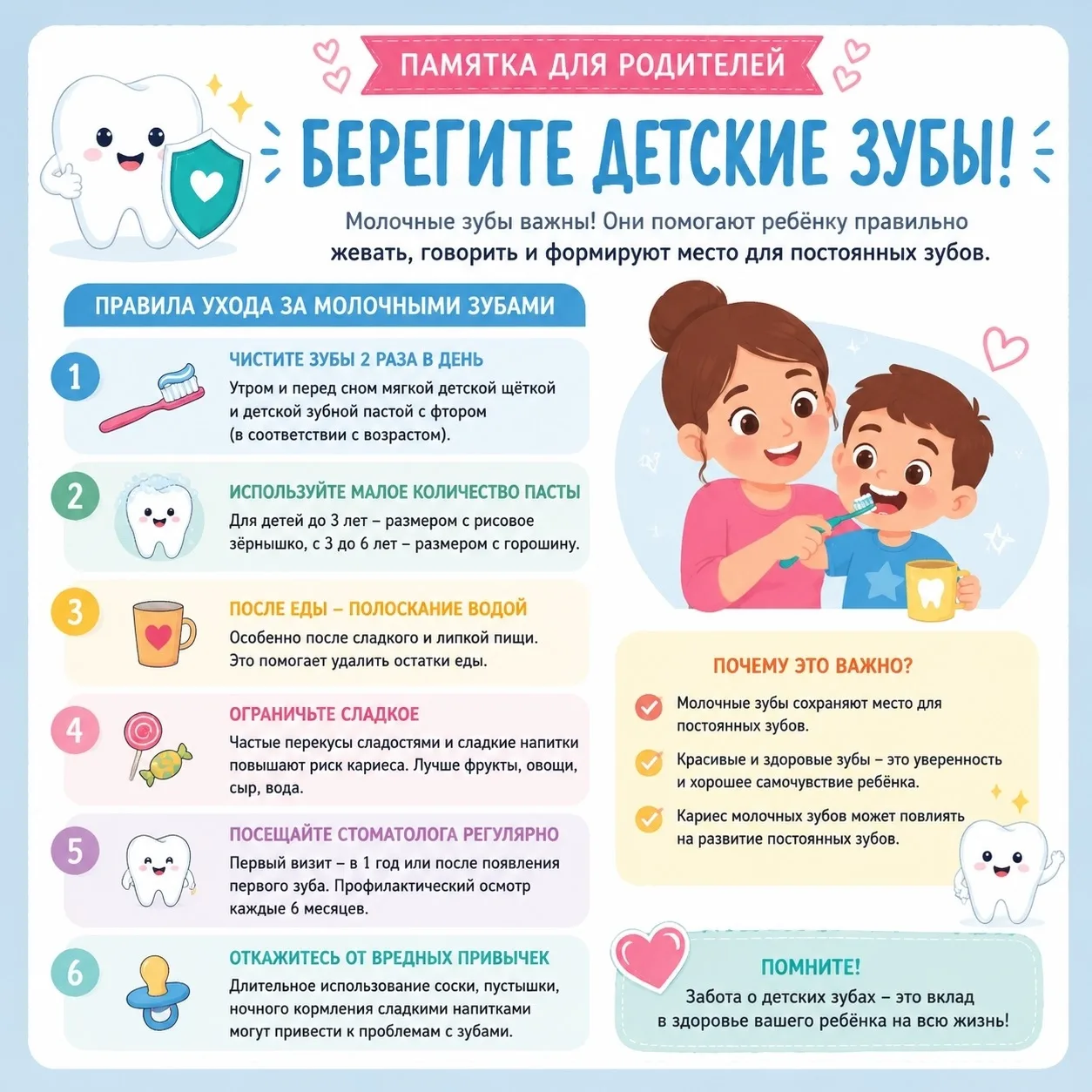 ПАМЯТКА ДЛЯ РОДИТЕЛЕЙ

БЕРЕГИТЕ ДЕТСКИЕ ЗУБЫ!

Молочные зубы важны! Они помогают ребёнку правильно жевать, говорить и формируют место для постоянных зубов.

ПРАВИЛА УХОДА ЗА МОЛОЧНЫМИ ЗУБАМИ

1 ЧИСТИТЕ ЗУБЫ 2 РАЗА В ДЕНЬ
Утром и перед сном мягкой детской щёткой и детской зубной пастой с фтором (в соответствии с возрастом).

2 ИСПОЛЬЗУЙТЕ МАЛОЕ КОЛИЧЕСТВО ПАСТЫ
Для детей до 3 лет – размером с рисовое зёрнышко, с 3 до 6 лет – размером с горошину.

3 ПОСЛЕ ЕДЫ – ПОЛОСКАНИЕ ВОДОЙ
Особенно после сладкого и липкой пищи. Это помогает удалить остатки еды.

4 ОГРАНИЧЬТЕ СЛАДКОЕ
Частые перекусы сладостями и сладкие напитки повышают риск кариеса. Лучше фрукты, овощи, сыр, вода.

5 ПОСЕЩАЙТЕ СТОМАТОЛОГА РЕГУЛЯРНО
Первый визит – в 1 год или после появления первого зуба. Профилактический осмотр каждые 6 месяцев.

6 ОТКАЖИТЕСЬ ОТ ВРЕДНЫХ ПРИВЫЧЕК
Длительное использование соски, пустышки, ночного кормления сладкими напитками могут привести к проблемам с зубами.

ПОЧЕМУ ЭТО ВАЖНО?
Молочные зубы сохраняют место для постоянных зубов.
Красивые и здоровые зубы – это уверенность и хорошее самочувствие ребёнка.
Кариес молочных зубов может повлиять на развитие постоянных зубов.

ПОМНИТЕ!
Забота о детских зубах – это вклад в здоровье вашего ребёнка на всю жизнь!